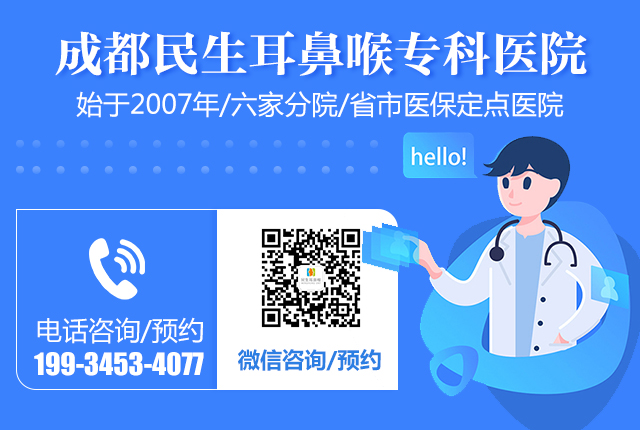 成都民生耳鼻喉专科医院

始于2007年/六家分院/省市医保定点医院

hello!

电话咨询/预约
199-3453-4077

微信咨询/预约